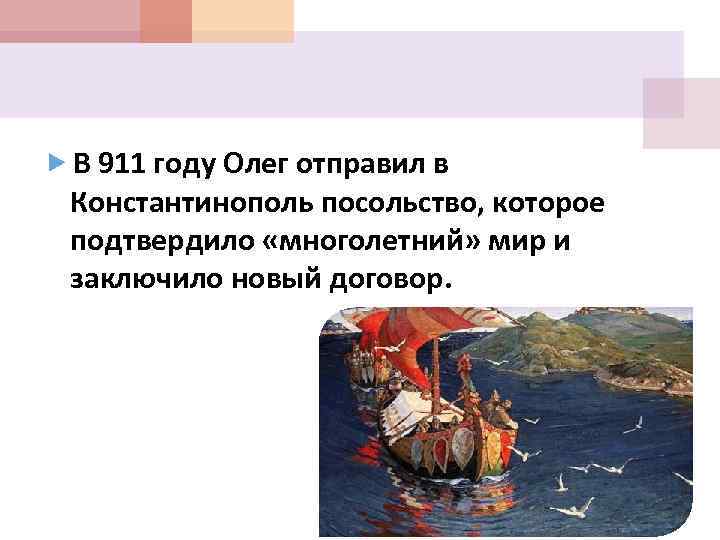 В 911 году Олег отправил в Константинополь посольство, которое подтвердило «многолетний» мир и заключило новый договор.